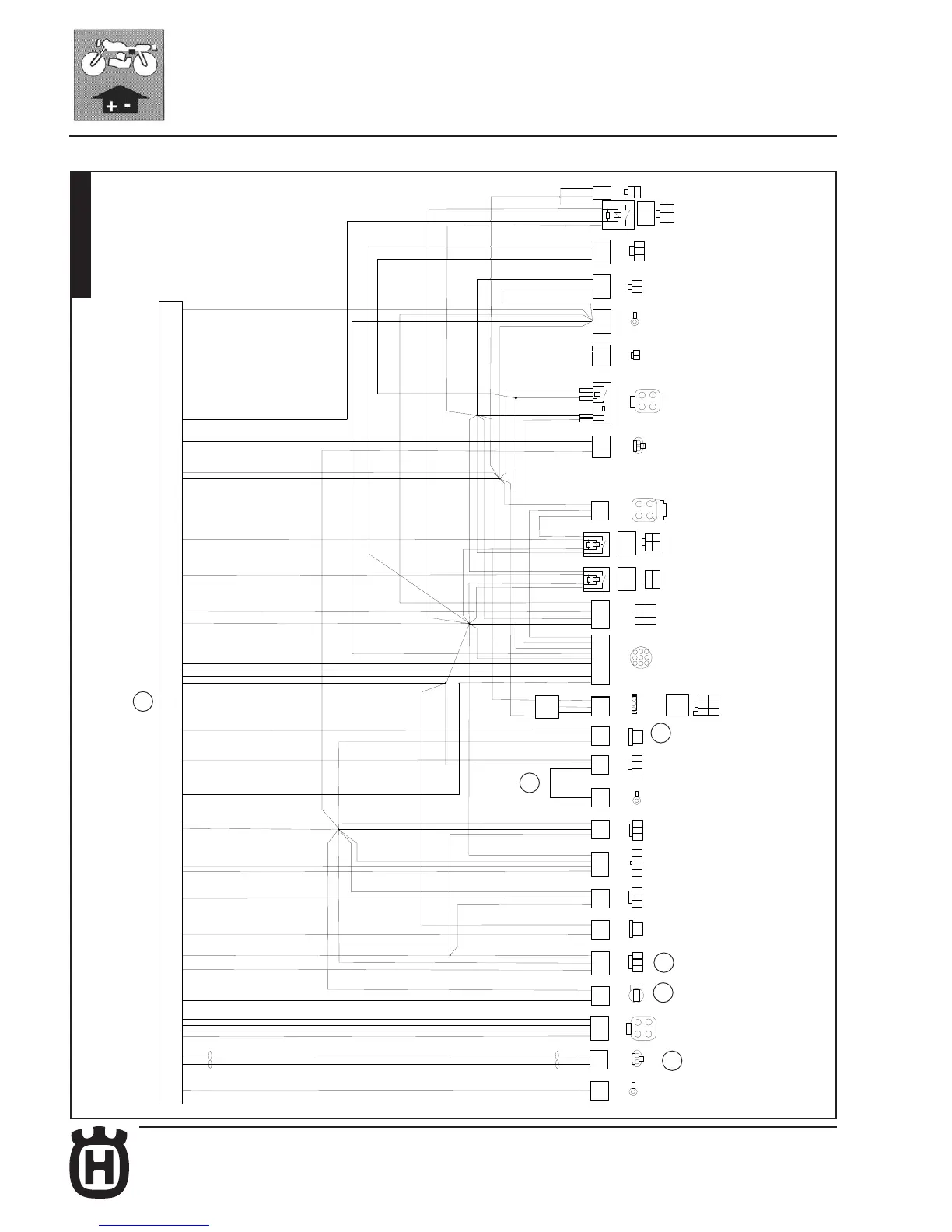 + -